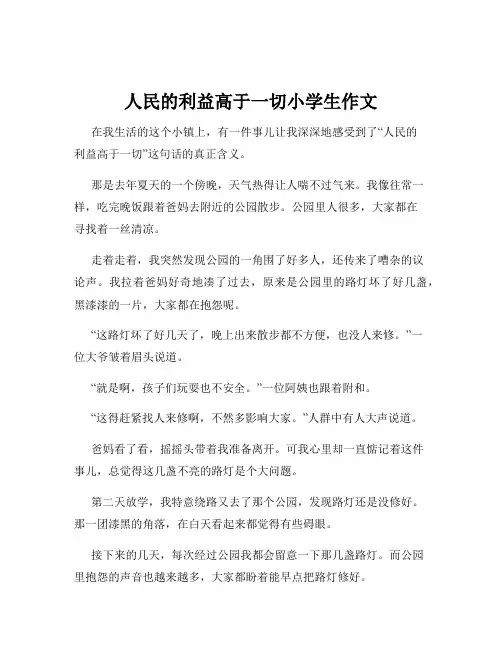 人民的利益高于一切小学生作文

在我生活的这个小镇上，有一件事儿让我深深地感受到了“人民的利益高于一切”这句话的真正含义。

那是去年夏天的一个傍晚，天气热得让人喘不过气来。我像往常一样，吃完晚饭跟着爸妈去附近的公园散步。公园里人很多，大家都在寻找着一丝清凉。

走着走着，我突然发现公园的一角围了好多人，还传来了嘈杂的议论声。我拉着爸妈好奇地凑了过去，原来是公园里的路灯坏了好几盏，黑漆漆的一片，大家都在抱怨呢。

“这路灯坏了好几天了，晚上出来散步都不方便，也没人来修。”一位大爷皱着眉头说道。

“就是啊，孩子们玩耍也不安全。”一位阿姨也跟着附和。

“这得赶紧找人来修啊，不然多影响大家。”人群中有人大声说道。

爸妈看了看，摇摇头带着我准备离开。可我心里却一直惦记着这件事儿，总觉得这几盏不亮的路灯是个大问题。

第二天放学，我特意绕路又去了那个公园，发现路灯还是没修好。那一团漆黑的角落，在白天看起来都觉得有些碍眼。

接下来的几天，每次经过公园我都会留意一下那几盏路灯。而公园里抱怨的声音也越来越多，大家都盼着能早点把路灯修好。